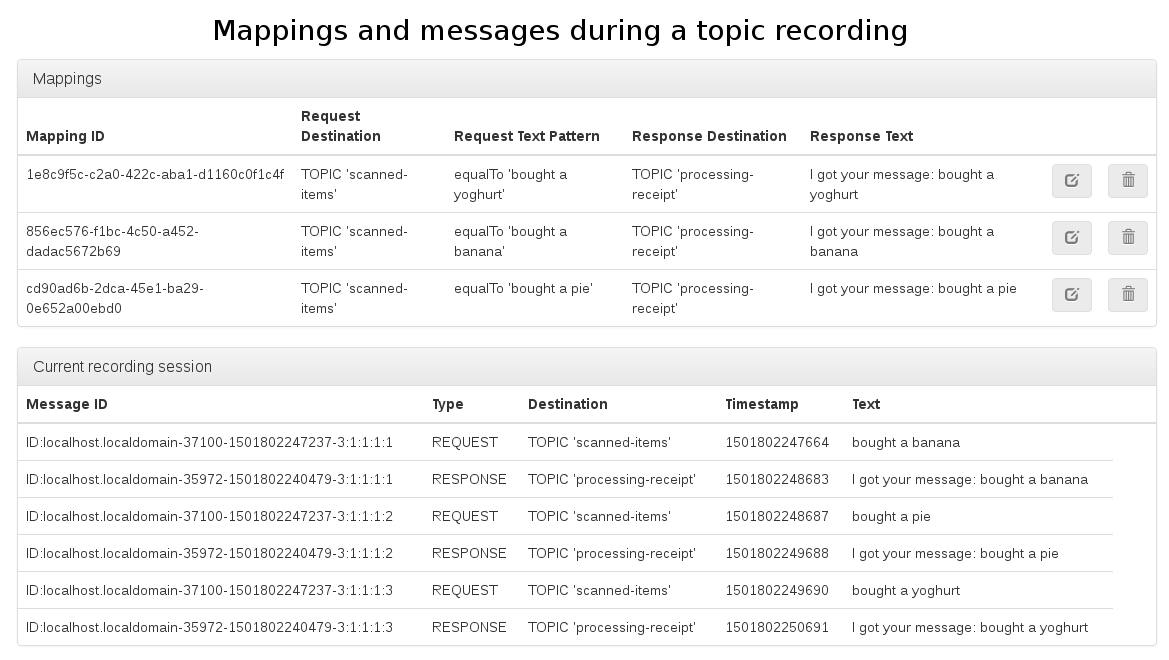 Mappings and messages during a topic recording

Mappings

| Mapping ID | Request Destination | Request Text Pattern | Response Destination | Response Text |
|---|---|---|---|---|
| 1e8c9f5c-c2a0-422c-aba1-d1160c0f1c4f | TOPIC 'scanned-items' | equalTo 'bought a yoghurt' | TOPIC 'processing-receipt' | I got your message: bought a yoghurt |
| 856ec576-f1bc-4c50-a452-dadac5672b69 | TOPIC 'scanned-items' | equalTo 'bought a banana' | TOPIC 'processing-receipt' | I got your message: bought a banana |
| cd90ad6b-2dca-45e1-ba29-0e652a00ebd0 | TOPIC 'scanned-items' | equalTo 'bought a pie' | TOPIC 'processing-receipt' | I got your message: bought a pie |

Current recording session

| Message ID | Type | Destination | Timestamp | Text |
|---|---|---|---|---|
| ID:localhost.localdomain-37100-1501802247237-3:1:1:1:1 | REQUEST | TOPIC 'scanned-items' | 1501802247664 | bought a banana |
| ID:localhost.localdomain-35972-1501802240479-3:1:1:1:1 | RESPONSE | TOPIC 'processing-receipt' | 1501802248683 | I got your message: bought a banana |
| ID:localhost.localdomain-37100-1501802247237-3:1:1:1:2 | REQUEST | TOPIC 'scanned-items' | 1501802248687 | bought a pie |
| ID:localhost.localdomain-35972-1501802240479-3:1:1:1:2 | RESPONSE | TOPIC 'processing-receipt' | 1501802249688 | I got your message: bought a pie |
| ID:localhost.localdomain-37100-1501802247237-3:1:1:1:3 | REQUEST | TOPIC 'scanned-items' | 1501802249690 | bought a yoghurt |
| ID:localhost.localdomain-35972-1501802240479-3:1:1:1:3 | RESPONSE | TOPIC 'processing-receipt' | 1501802250691 | I got your message: bought a yoghurt |